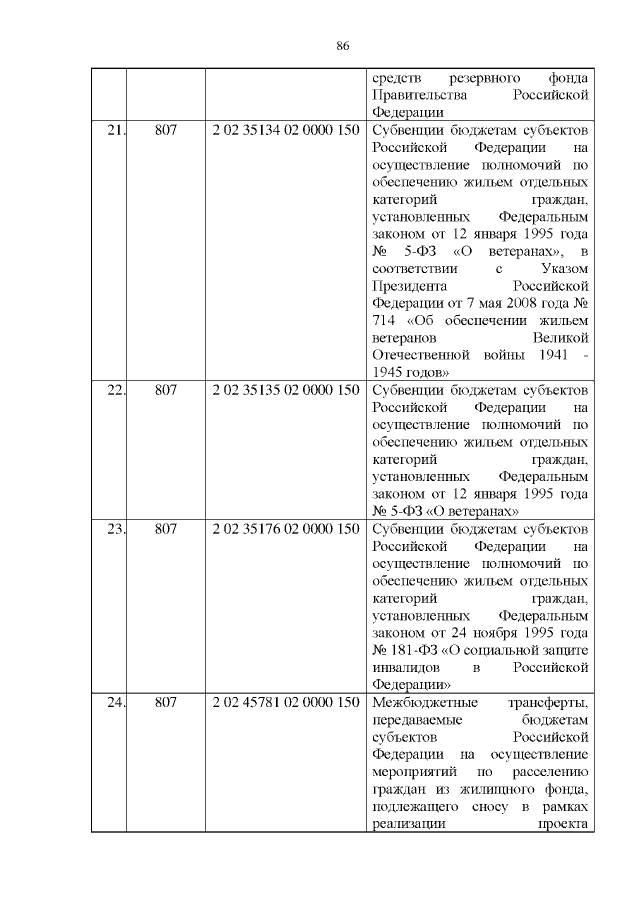 86

| | | | |
|---|---|---|---|
| | | | средств резервного фонда Правительства Российской Федерации |
| 21. | 807 | 2 02 35134 02 0000 150 | Субвенции бюджетам субъектов Российской Федерации на осуществление полномочий по обеспечению жильем отдельных категорий граждан, установленных Федеральным законом от 12 января 1995 года № 5-ФЗ «О ветеранах», в соответствии с Указом Президента Российской Федерации от 7 мая 2008 года № 714 «Об обеспечении жильем ветеранов Великой Отечественной войны 1941 - 1945 годов» |
| 22. | 807 | 2 02 35135 02 0000 150 | Субвенции бюджетам субъектов Российской Федерации на осуществление полномочий по обеспечению жильем отдельных категорий граждан, установленных Федеральным законом от 12 января 1995 года № 5-ФЗ «О ветеранах» |
| 23. | 807 | 2 02 35176 02 0000 150 | Субвенции бюджетам субъектов Российской Федерации на осуществление полномочий по обеспечению жильем отдельных категорий граждан, установленных Федеральным законом от 24 ноября 1995 года № 181-ФЗ «О социальной защите инвалидов в Российской Федерации» |
| 24. | 807 | 2 02 45781 02 0000 150 | Межбюджетные трансферты, передаваемые бюджетам субъектов Российской Федерации на осуществление мероприятий по расселению граждан из жилищного фонда, подлежащего сносу в рамках реализации проекта |